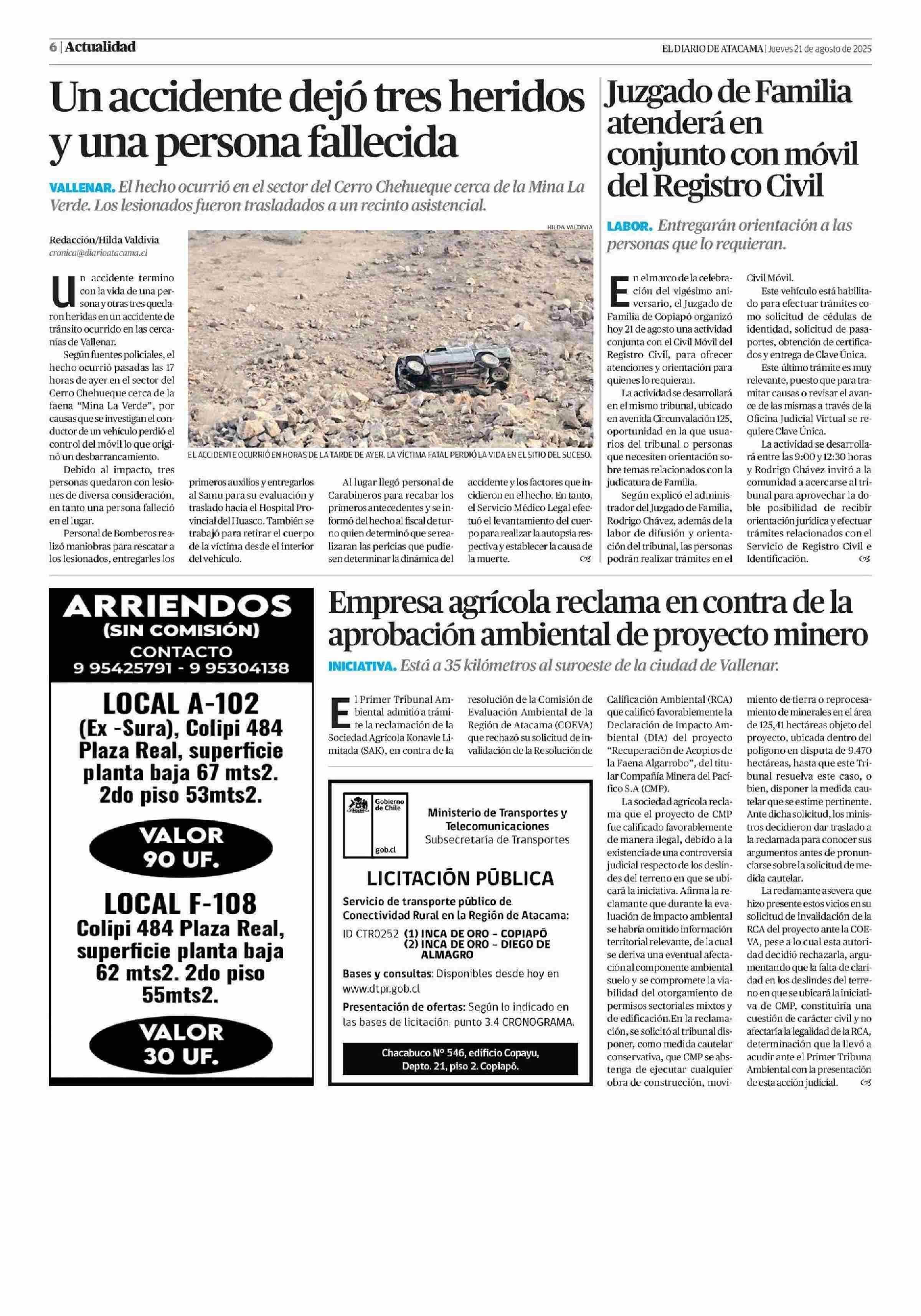 6 | Actualidad

EL DIARIO DE ATACAMA | Jueves 21 de agosto de 2025

Un accidente dejó tres heridos y una persona fallecida

VALLENAR. El hecho ocurrió en el sector del Cerro Chehueque cerca de la Mina La Verde. Los lesionados fueron trasladados a un recinto asistencial.

Redacción/Hilda Valdivia
cronica@diarioatacama.cl

HILDA VALDIVIA

EL ACCIDENTE OCURRIÓ EN HORAS DE LA TARDE DE AYER. LA VÍCTIMA FATAL PERDIÓ LA VIDA EN EL SITIO DEL SUCESO.

Un accidente termino con la vida de una persona y otras tres quedaron heridas en un accidente de tránsito ocurrido en las cercanías de Vallenar.

Según fuentes policiales, el hecho ocurrió pasadas las 17 horas de ayer en el sector del Cerro Chehueque cerca de la faena "Mina La Verde", por causas que se investigan el conductor de un vehículo perdió el control del móvil lo que originó un desbarrancamiento.

Debido al impacto, tres personas quedaron con lesiones de diversa consideración, en tanto una persona falleció en el lugar.

Personal de Bomberos realizó maniobras para rescatar a los lesionados, entregarles los primeros auxilios y entregarlos al Samu para su evaluación y traslado hacia el Hospital Provincial del Huasco. También se trabajó para retirar el cuerpo de la víctima desde el interior del vehículo.

Al lugar llegó personal de Carabineros para recabar los primeros antecedentes y se informó del hecho al fiscal de turno quien determinó que se realizaran las pericias que pudiesen determinar la dinámica del accidente y los factores que incidieron en el hecho. En tanto, el Servicio Médico Legal efectuó el levantamiento del cuerpo para realizar la autopsia respectiva y establecer la causa de la muerte.

Juzgado de Familia atenderá en conjunto con móvil del Registro Civil

LABOR. Entregarán orientación a las personas que lo requieran.

En el marco de la celebración del vigésimo aniversario, el Juzgado de Familia de Copiapó organizó hoy 21 de agosto una actividad conjunta con el Civil Móvil del Registro Civil, para ofrecer atenciones y orientación para quienes lo requieran.

La actividad se desarrollará en el mismo tribunal, ubicado en avenida Circunvalación 125, oportunidad en la que usuarios del tribunal o personas que necesiten orientación sobre temas relacionados con la judicatura de Familia.

Según explicó el administrador del Juzgado de Familia, Rodrigo Chávez, además de la labor de difusión y orientación del tribunal, las personas podrán realizar trámites en el Civil Móvil.

Este vehículo está habilitado para efectuar trámites como solicitud de cédulas de identidad, solicitud de pasaportes, obtención de certificados y entrega de Clave Única.

Este último trámite es muy relevante, puesto que para tramitar causas o revisar el avance de las mismas a través de la Oficina Judicial Virtual se requiere Clave Única.

La actividad se desarrollará entre las 9:00 y 12:30 horas y Rodrigo Chávez invitó a la comunidad a acercarse al tribunal para aprovechar la doble posibilidad de recibir orientación jurídica y efectuar trámites relacionados con el Servicio de Registro Civil e Identificación.

ARRIENDOS
(SIN COMISIÓN)
CONTACTO
9 95425791 - 9 95304138

LOCAL A-102
(Ex -Sura), Colipi 484 Plaza Real, superficie planta baja 67 mts2. 2do piso 53mts2.

VALOR 90 UF.

LOCAL F-108
Colipi 484 Plaza Real, superficie planta baja 62 mts2. 2do piso 55mts2.

VALOR 30 UF.

Empresa agrícola reclama en contra de la aprobación ambiental de proyecto minero

INICIATIVA. Está a 35 kilómetros al suroeste de la ciudad de Vallenar.

El Primer Tribunal Ambiental admitió a trámite la reclamación de la Sociedad Agrícola Konavle Limitada (SAK), en contra de la resolución de la Comisión de Evaluación Ambiental de la Región de Atacama (COEVA) que rechazó su solicitud de invalidación de la Resolución de Calificación Ambiental (RCA) que calificó favorablemente la Declaración de Impacto Ambiental (DIA) del proyecto "Recuperación de Acopios de la Faena Algarrobo", del titular Compañía Minera del Pacífico S.A (CMP).

La sociedad agrícola reclama que el proyecto de CMP fue calificado favorablemente de manera ilegal, debido a la existencia de una controversia judicial respecto de los deslindes del terreno en que se ubicará la iniciativa. Afirma la reclamante que durante la evaluación de impacto ambiental se habría omitido información territorial relevante, de la cual se deriva una eventual afectación al componente ambiental suelo y se compromete la viabilidad del otorgamiento de permisos sectoriales mixtos y de edificación. En la reclamación, se solicitó al tribunal disponer, como medida cautelar conservativa, que CMP se abstenga de ejecutar cualquier obra de construcción, movimiento de tierra o reprocesamiento de minerales en el área de 125,41 hectáreas objeto del proyecto, ubicada dentro del polígono en disputa de 9.470 hectáreas, hasta que este Tribunal resuelva este caso, o bien, disponer la medida cautelar que se estime pertinente. Ante dicha solicitud, los ministros decidieron dar traslado a la reclamada para conocer sus argumentos antes de pronunciarse sobre la solicitud de medida cautelar.

La reclamante asevera que hizo presente estos vicios en su solicitud de invalidación de la RCA del proyecto ante la COEVA, pese a lo cual esta autoridad decidió rechazarla, argumentando que la falta de claridad en los deslindes del terreno en que se ubicará la iniciativa de CMP, constituiría una cuestión de carácter civil y no afectaría la legalidad de la RCA, determinación que la llevó a acudir ante el Primer Tribuna Ambiental con la presentación de esta acción judicial.

Gobierno de Chile
gob.cl

Ministerio de Transportes y Telecomunicaciones
Subsecretaría de Transportes

LICITACIÓN PÚBLICA

Servicio de transporte público de Conectividad Rural en la Región de Atacama:
ID CTR0252 (1) INCA DE ORO – COPIAPÓ
(2) INCA DE ORO – DIEGO DE ALMAGRO

Bases y consultas: Disponibles desde hoy en www.dtpr.gob.cl

Presentación de ofertas: Según lo indicado en las bases de licitación, punto 3.4 CRONOGRAMA.

Chacabuco N° 546, edificio Copayu, Depto. 21, piso 2. Copiapó.